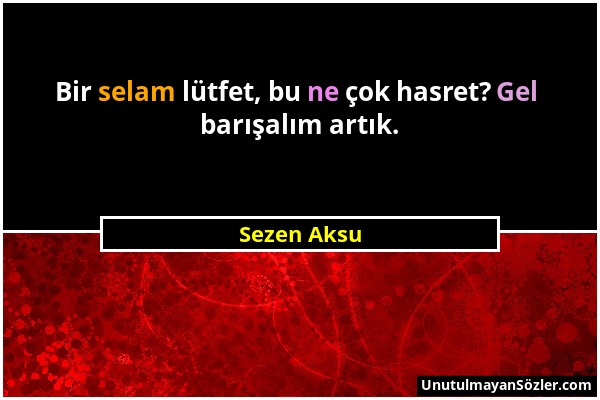 Bir selam lütfet, bu ne çok hasret? Gel barışalım artık.

Sezen Aksu

UnutulmayanSözler.com